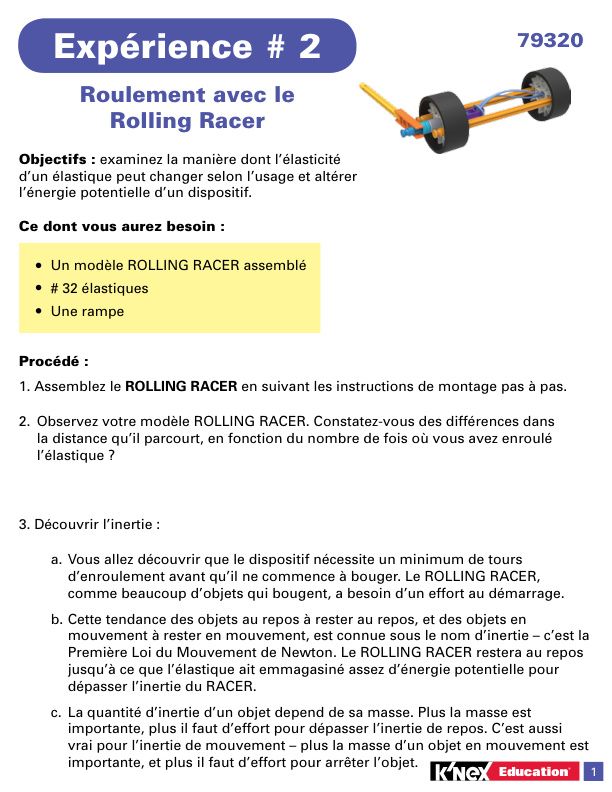 Expérience # 2

79320

Roulement avec le Rolling Racer

Objectifs : examinez la manière dont l'élasticité d'un élastique peut changer selon l'usage et altérer l'énergie potentielle d'un dispositif.

Ce dont vous aurez besoin :

• Un modèle ROLLING RACER assemblé
• # 32 élastiques
• Une rampe

Procédé :

1. Assemblez le ROLLING RACER en suivant les instructions de montage pas à pas.

2. Observez votre modèle ROLLING RACER. Constatez-vous des différences dans la distance qu'il parcourt, en fonction du nombre de fois où vous avez enroulé l'élastique ?

3. Découvrir l'inertie :

a. Vous allez découvrir que le dispositif nécessite un minimum de tours d'enroulement avant qu'il ne commence à bouger. Le ROLLING RACER, comme beaucoup d'objets qui bougent, a besoin d'un effort au démarrage.

b. Cette tendance des objets au repos à rester au repos, et des objets en mouvement à rester en mouvement, est connue sous le nom d'inertie – c'est la Première Loi du Mouvement de Newton. Le ROLLING RACER restera au repos jusqu'à ce que l'élastique ait emmagasiné assez d'énergie potentielle pour dépasser l'inertie du RACER.

c. La quantité d'inertie d'un objet depend de sa masse. Plus la masse est importante, plus il faut d'effort pour dépasser l'inertie de repos. C'est aussi vrai pour l'inertie de mouvement – plus la masse d'un objet en mouvement est importante, et plus il faut d'effort pour arrêter l'objet.

K'NEX Education®

1